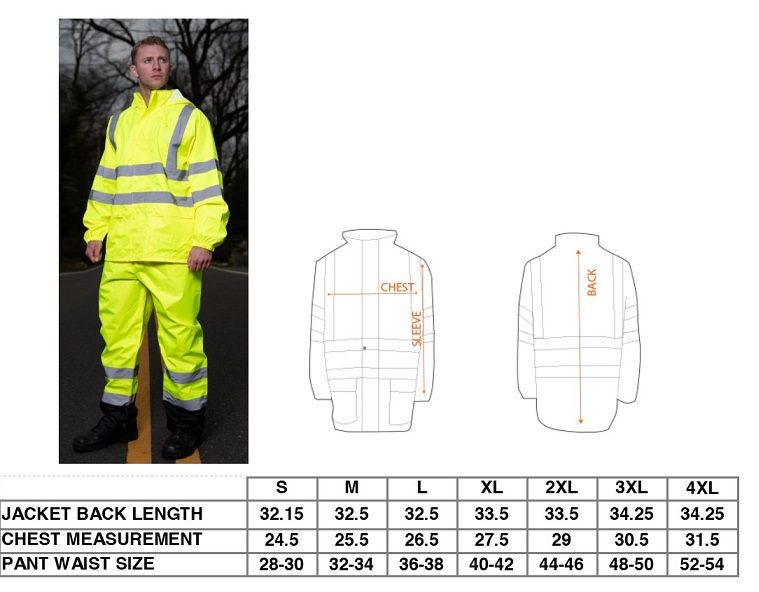 CHEST

SLEEVE

BACK

| | S | M | L | XL | 2XL | 3XL | 4XL |
|---|---|---|---|---|---|---|---|
| JACKET BACK LENGTH | 32.15 | 32.5 | 32.5 | 33.5 | 33.5 | 34.25 | 34.25 |
| CHEST MEASUREMENT | 24.5 | 25.5 | 26.5 | 27.5 | 29 | 30.5 | 31.5 |
| PANT WAIST SIZE | 28-30 | 32-34 | 36-38 | 40-42 | 44-46 | 48-50 | 52-54 |